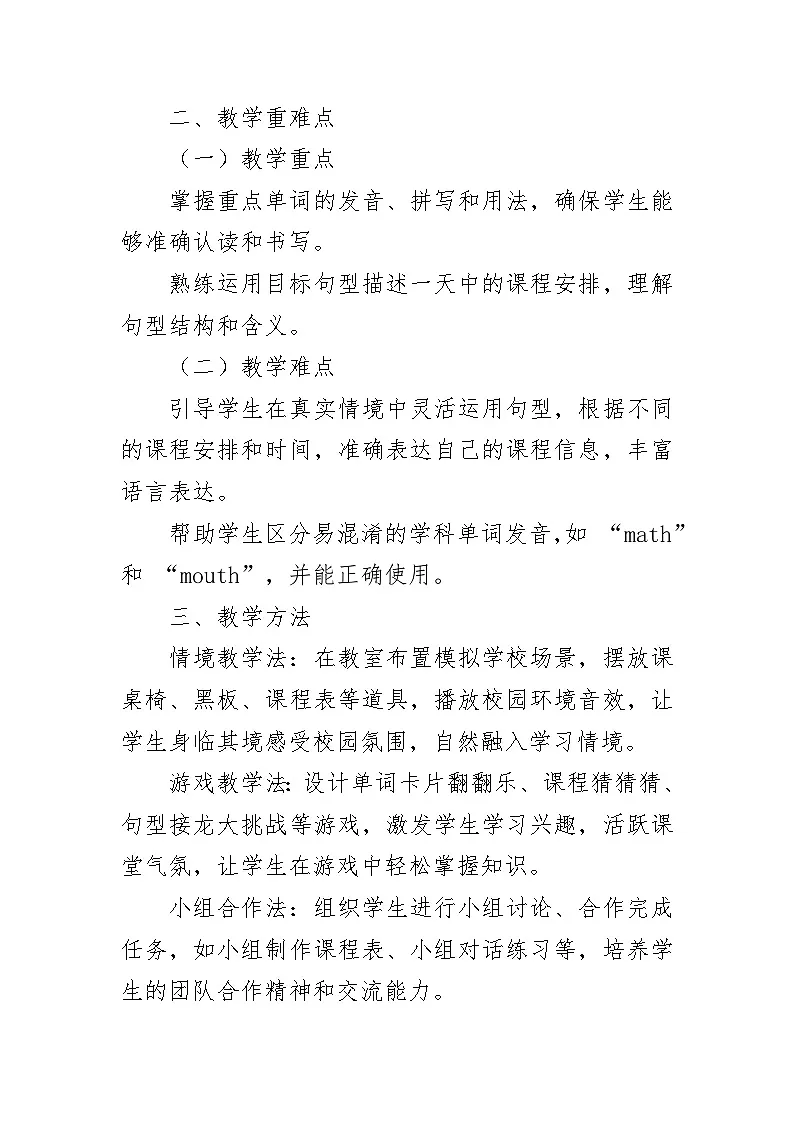 二、教学重难点

（一）教学重点

掌握重点单词的发音、拼写和用法，确保学生能够准确认读和书写。

熟练运用目标句型描述一天中的课程安排，理解句型结构和含义。

（二）教学难点

引导学生在真实情境中灵活运用句型，根据不同的课程安排和时间，准确表达自己的课程信息，丰富语言表达。

帮助学生区分易混淆的学科单词发音,如 “math” 和 “mouth”，并能正确使用。

三、教学方法

情境教学法：在教室布置模拟学校场景，摆放课桌椅、黑板、课程表等道具，播放校园环境音效，让学生身临其境感受校园氛围，自然融入学习情境。

游戏教学法:设计单词卡片翻翻乐、课程猜猜猜、句型接龙大挑战等游戏，激发学生学习兴趣，活跃课堂气氛，让学生在游戏中轻松掌握知识。

小组合作法：组织学生进行小组讨论、合作完成任务，如小组制作课程表、小组对话练习等，培养学生的团队合作精神和交流能力。